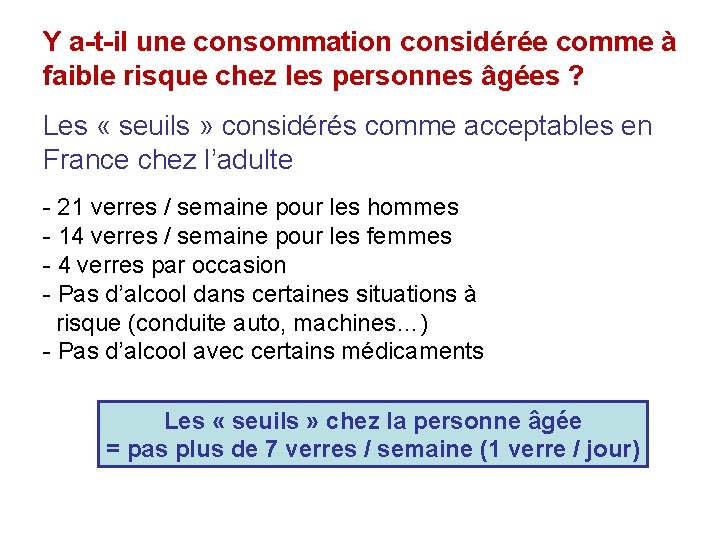 Y a-t-il une consommation considérée comme à faible risque chez les personnes âgées ?

Les « seuils » considérés comme acceptables en France chez l'adulte

- 21 verres / semaine pour les hommes
- 14 verres / semaine pour les femmes
- 4 verres par occasion
- Pas d'alcool dans certaines situations à risque (conduite auto, machines…)
- Pas d'alcool avec certains médicaments

Les « seuils » chez la personne âgée
= pas plus de 7 verres / semaine (1 verre / jour)